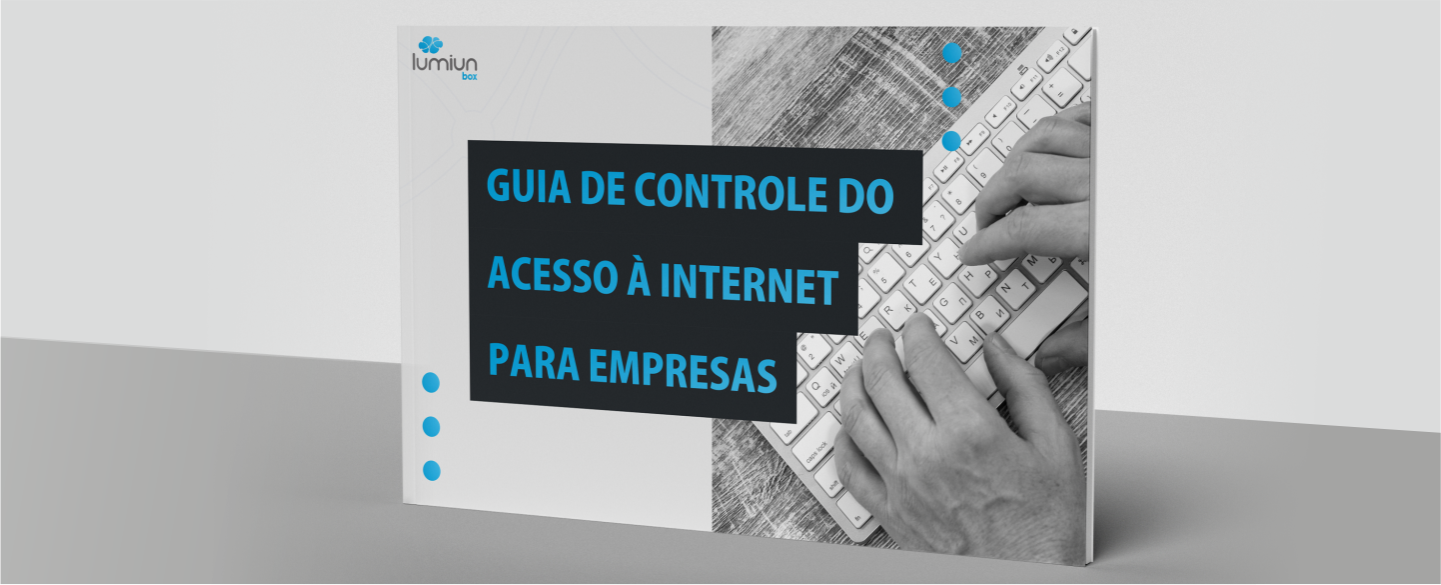 lumiun
box

GUIA DE CONTROLE DO ACESSO À INTERNET PARA EMPRESAS